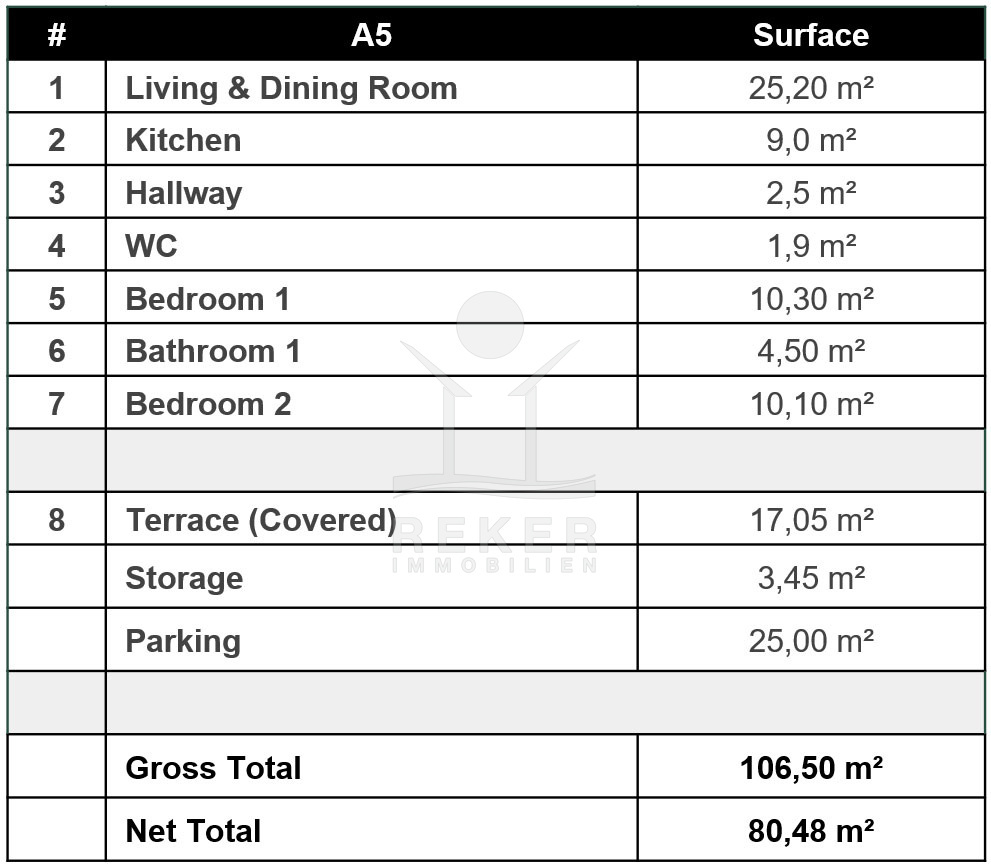 | # | A5 | Surface |
|---|---|---|
| 1 | Living & Dining Room | 25,20 m² |
| 2 | Kitchen | 9,0 m² |
| 3 | Hallway | 2,5 m² |
| 4 | WC | 1,9 m² |
| 5 | Bedroom 1 | 10,30 m² |
| 6 | Bathroom 1 | 4,50 m² |
| 7 | Bedroom 2 | 10,10 m² |
| | | |
| 8 | Terrace (Covered) | 17,05 m² |
| | Storage | 3,45 m² |
| | Parking | 25,00 m² |
| | | |
| | Gross Total | 106,50 m² |
| | Net Total | 80,48 m² |

REKER
IMMOBILIEN